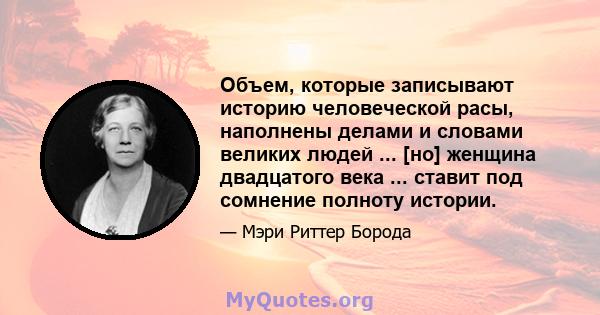 Объем, которые записывают историю человеческой расы, наполнены делами и словами великих людей ... [но] женщина двадцатого века ... ставит под сомнение полноту истории.

— Мэри Риттер Борода

MyQuotes.org